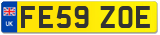 UK

FE59 ZOE